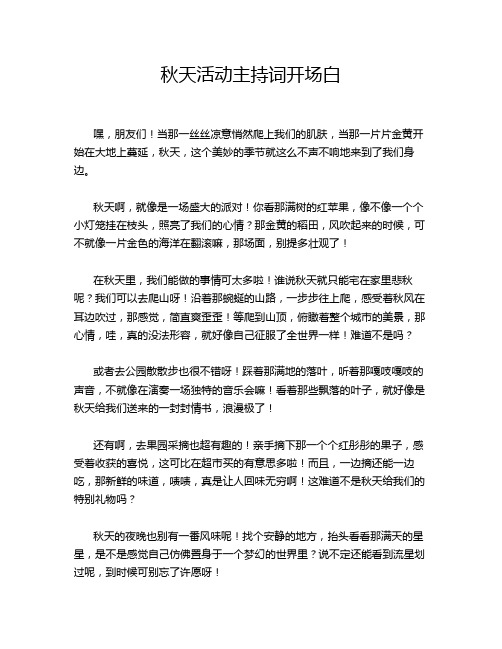 秋天活动主持词开场白

嘿，朋友们！当那一丝丝凉意悄然爬上我们的肌肤，当那一片片金黄开始在大地上蔓延，秋天，这个美妙的季节就这么不声不响地来到了我们身边。

秋天啊，就像是一场盛大的派对！你看那满树的红苹果，像不像一个个小灯笼挂在枝头，照亮了我们的心情？那金黄的稻田，风吹起来的时候，可不就像一片金色的海洋在翻滚嘛，那场面，别提多壮观了！

在秋天里，我们能做的事情可太多啦！谁说秋天就只能宅在家里悲秋呢？我们可以去爬山呀！沿着那蜿蜒的山路，一步步往上爬，感受着秋风在耳边吹过，那感觉，简直爽歪歪！等爬到山顶，俯瞰着整个城市的美景，那心情，哇，真的没法形容，就好像自己征服了全世界一样！难道不是吗？

或者去公园散散步也很不错呀！踩着那满地的落叶，听着那嘎吱嘎吱的声音，不就像在演奏一场独特的音乐会嘛！看着那些飘落的叶子，就好像是秋天给我们送来的一封封情书，浪漫极了！

还有啊，去果园采摘也超有趣的！亲手摘下那一个个红彤彤的果子，感受着收获的喜悦，这可比在超市买的有意思多啦！而且，一边摘还能一边吃，那新鲜的味道，啧啧，真是让人回味无穷啊！这难道不是秋天给我们的特别礼物吗？

秋天的夜晚也别有一番风味呢！找个安静的地方，抬头看看那满天的星星，是不是感觉自己仿佛置身于一个梦幻的世界里？说不定还能看到流星划过呢，到时候可别忘了许愿呀！